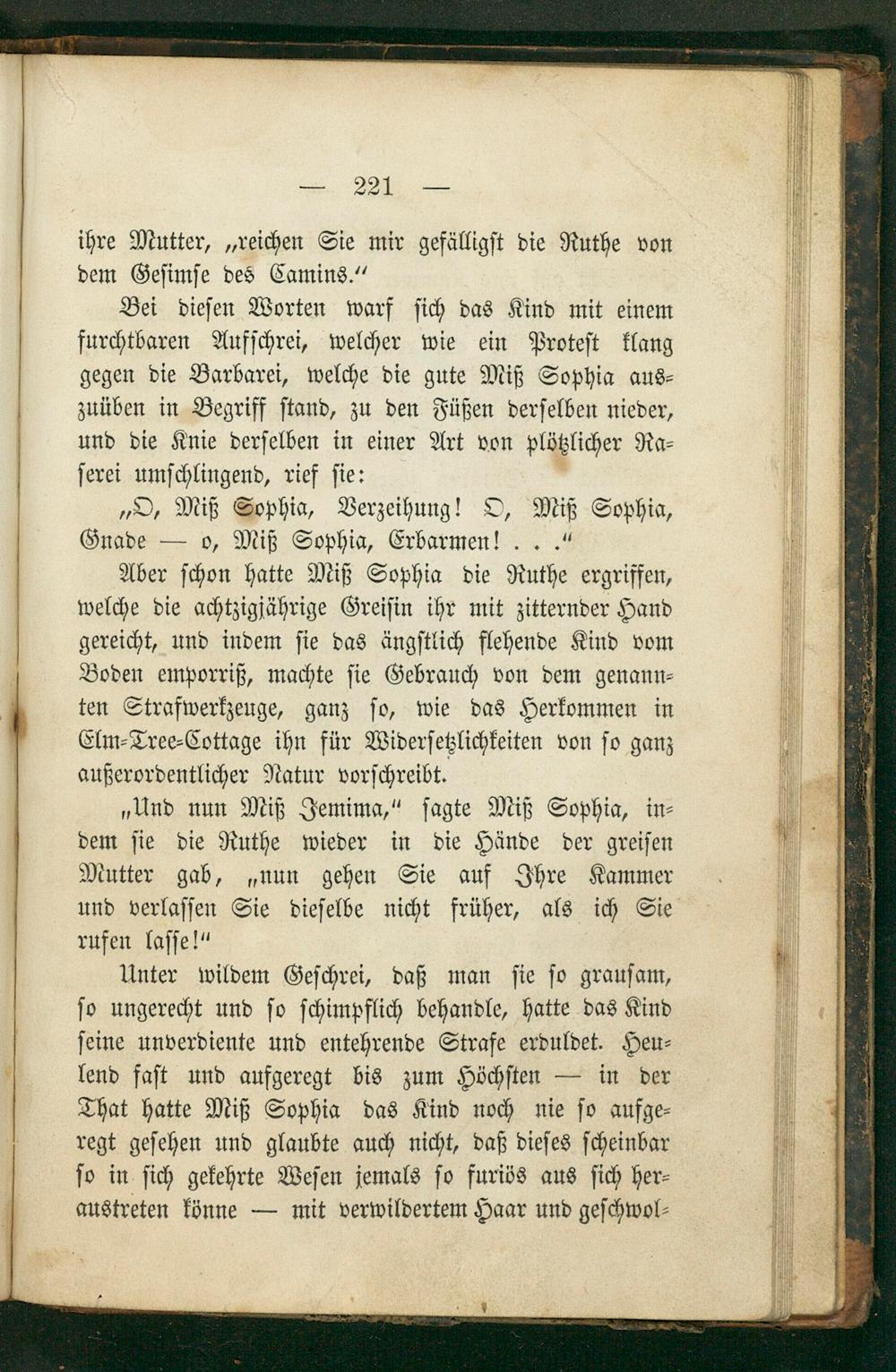 — 221 —

ihre Mutter, „reichen Sie mir gefälligst die Ruthe von dem Gesimse des Camins.“

Bei diesen Worten warf sich das Kind mit einem furchtbaren Aufschrei, welcher wie ein Protest klang gegen die Barbarei, welche die gute Miß Sophia auszuüben in Begriff stand, zu den Füßen derselben nieder, und die Knie derselben in einer Art von plötzlicher Raserei umschlingend, rief sie:

„O, Miß Sophia, Verzeihung! O, Miß Sophia, Gnade — o, Miß Sophia, Erbarmen! . . .“

Aber schon hatte Miß Sophia die Ruthe ergriffen, welche die achtzigjährige Greisin ihr mit zitternder Hand gereicht, und indem sie das ängstlich flehende Kind vom Boden emporriß, machte sie Gebrauch von dem genannten Strafwerkzeuge, ganz so, wie das Herkommen in Elm-Tree-Cottage ihn für Widersetzlichkeiten von so ganz außerordentlicher Natur vorschreibt.

„Und nun Miß Jemima,“ sagte Miß Sophia, indem sie die Ruthe wieder in die Hände der greisen Mutter gab, „nun gehen Sie auf Ihre Kammer und verlassen Sie dieselbe nicht früher, als ich Sie rufen lasse!“

Unter wildem Geschrei, daß man sie so grausam, so ungerecht und so schimpflich behandle, hatte das Kind seine unverdiente und entehrende Strafe erduldet. Heulend fast und aufgeregt bis zum Höchsten — in der That hatte Miß Sophia das Kind noch nie so aufgeregt gesehen und glaubte auch nicht, daß dieses scheinbar so in sich gekehrte Wesen jemals so furiös aus sich heraustreten könne — mit verwildertem Haar und geschwol-